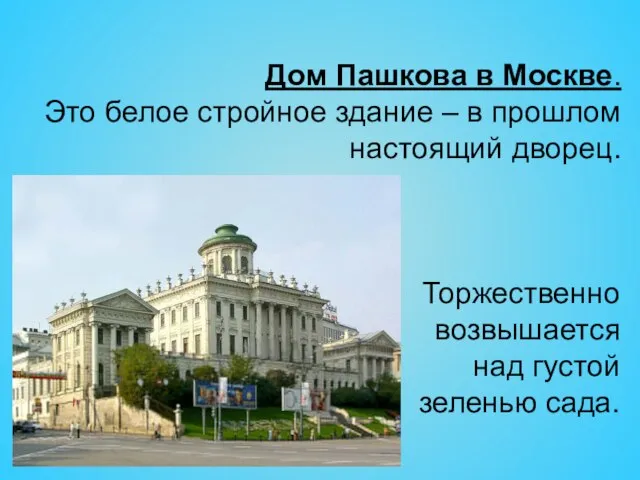 Дом Пашкова в Москве.
Это белое стройное здание – в прошлом настоящий дворец.

Торжественно возвышается над густой зеленью сада.